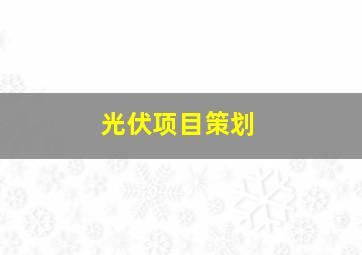 光伏项目策划